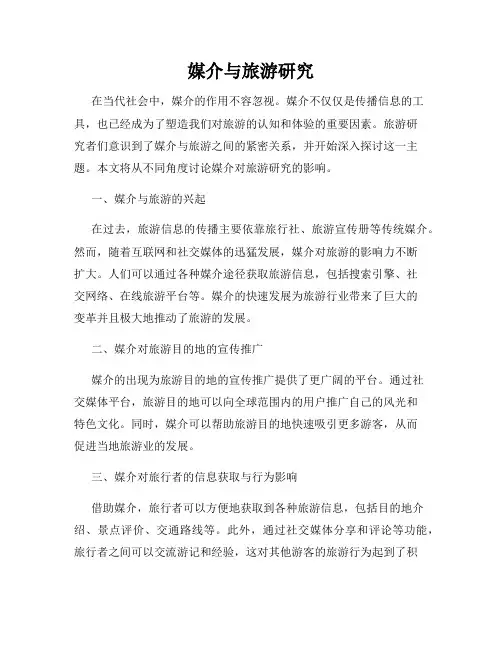 媒介与旅游研究

在当代社会中，媒介的作用不容忽视。媒介不仅仅是传播信息的工具，也已经成为了塑造我们对旅游的认知和体验的重要因素。旅游研究者们意识到了媒介与旅游之间的紧密关系，并开始深入探讨这一主题。本文将从不同角度讨论媒介对旅游研究的影响。

一、媒介与旅游的兴起

在过去，旅游信息的传播主要依靠旅行社、旅游宣传册等传统媒介。然而，随着互联网和社交媒体的迅猛发展，媒介对旅游的影响力不断扩大。人们可以通过各种媒介途径获取旅游信息，包括搜索引擎、社交网络、在线旅游平台等。媒介的快速发展为旅游行业带来了巨大的变革并且极大地推动了旅游的发展。

二、媒介对旅游目的地的宣传推广

媒介的出现为旅游目的地的宣传推广提供了更广阔的平台。通过社交媒体平台，旅游目的地可以向全球范围内的用户推广自己的风光和特色文化。同时，媒介可以帮助旅游目的地快速吸引更多游客，从而促进当地旅游业的发展。

三、媒介对旅行者的信息获取与行为影响

借助媒介，旅行者可以方便地获取到各种旅游信息，包括目的地介绍、景点评价、交通路线等。此外，通过社交媒体分享和评论等功能，旅行者之间可以交流游记和经验，这对其他游客的旅游行为起到了积